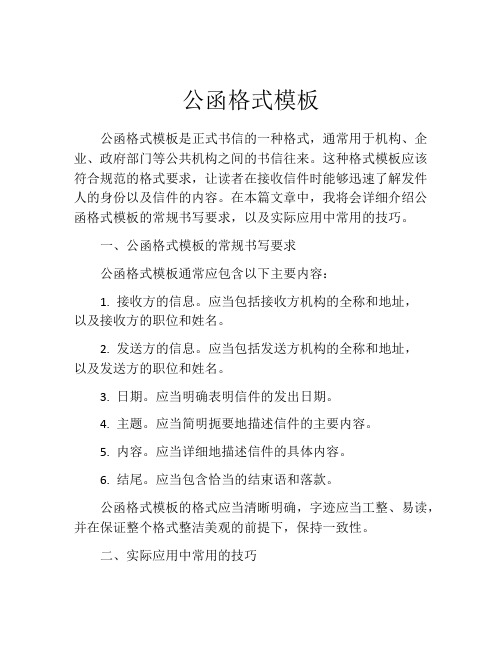 公函格式模板

公函格式模板是正式书信的一种格式，通常用于机构、企业、政府部门等公共机构之间的书信往来。这种格式模板应该符合规范的格式要求，让读者在接收信件时能够迅速了解发件人的身份以及信件的内容。在本篇文章中，我将会详细介绍公函格式模板的常规书写要求，以及实际应用中常用的技巧。

一、公函格式模板的常规书写要求

公函格式模板通常应包含以下主要内容：

1. 接收方的信息。应当包括接收方机构的全称和地址，以及接收方的职位和姓名。

2. 发送方的信息。应当包括发送方机构的全称和地址，以及发送方的职位和姓名。

3. 日期。应当明确表明信件的发出日期。

4. 主题。应当简明扼要地描述信件的主要内容。

5. 内容。应当详细地描述信件的具体内容。

6. 结尾。应当包含恰当的结束语和落款。

公函格式模板的格式应当清晰明确，字迹应当工整、易读，并在保证整个格式整洁美观的前提下，保持一致性。

二、实际应用中常用的技巧